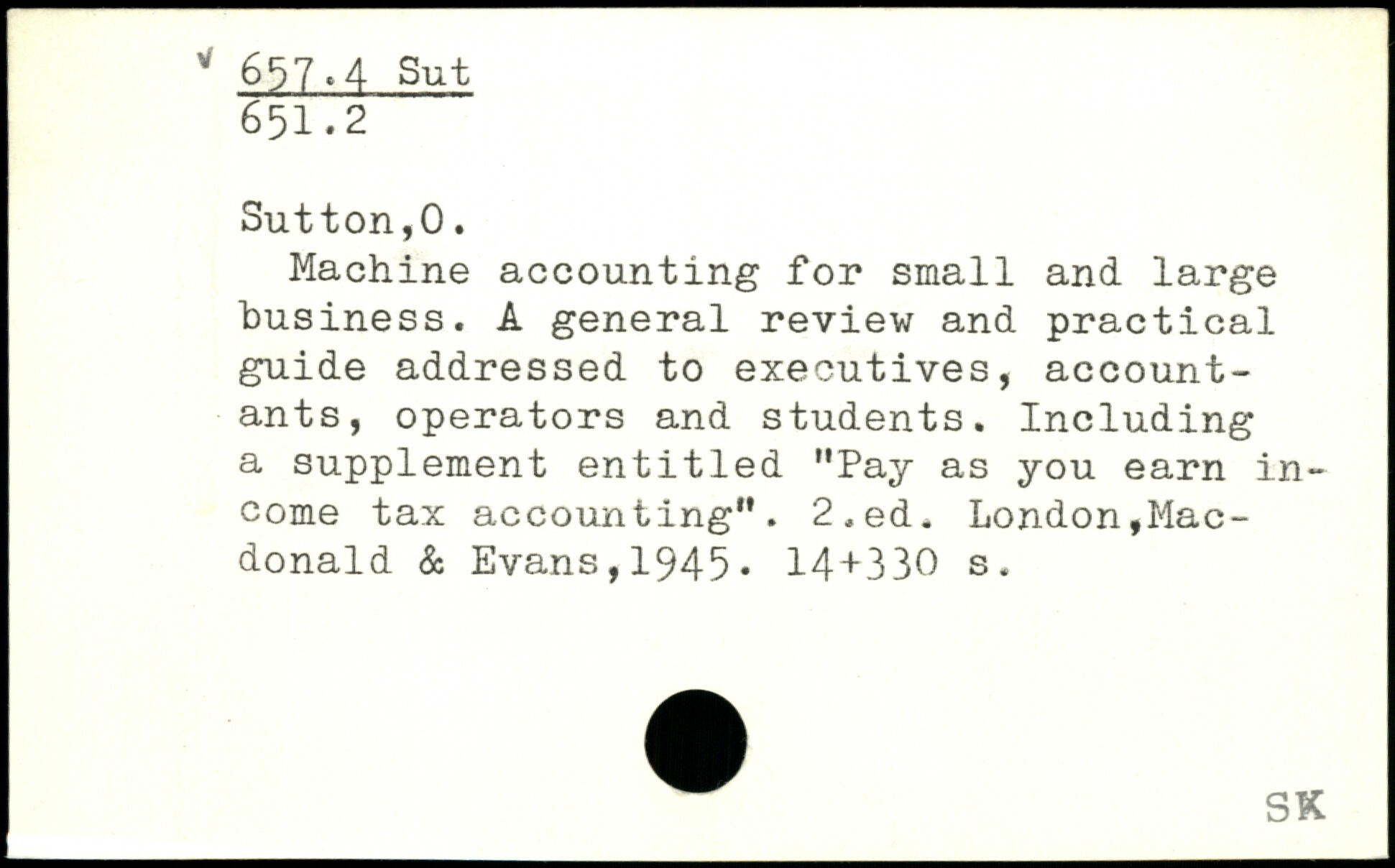 657.4 Sut
651.2

Sutton,O.

Machine accounting for small and large business. A general review and practical guide addressed to executives, accountants, operators and students. Including a supplement entitled "Pay as you earn income tax accounting". 2.ed. London,Macdonald & Evans,1945. 14+330 s.

SK